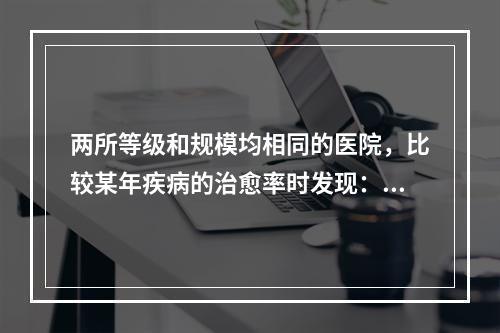 两所等级和规模均相同的医院，比较某年疾病的治愈率时发现：...